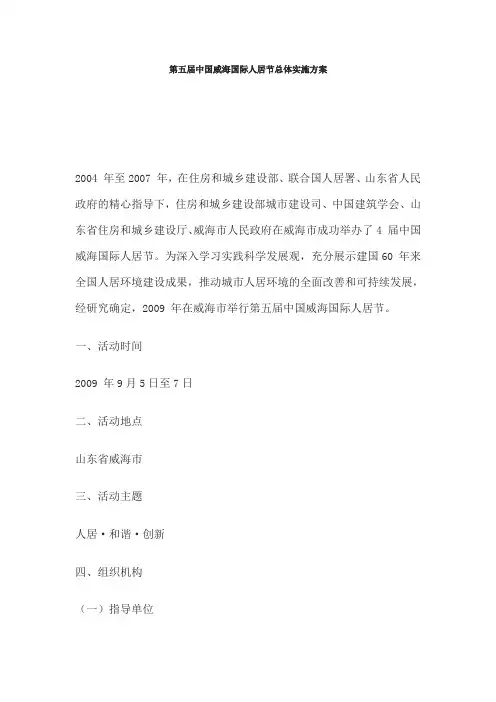 第五届中国威海国际人居节总体实施方案

2004 年至 2007 年，在住房和城乡建设部、联合国人居署、山东省人民政府的精心指导下，住房和城乡建设部城市建设司、中国建筑学会、山东省住房和城乡建设厅、威海市人民政府在威海市成功举办了 4 届中国威海国际人居节。为深入学习实践科学发展观，充分展示建国 60 年来全国人居环境建设成果，推动城市人居环境的全面改善和可持续发展，经研究确定，2009 年在威海市举行第五届中国威海国际人居节。

一、活动时间

2009 年 9 月 5 日至 7 日

二、活动地点

山东省威海市

三、活动主题

人居·和谐·创新

四、组织机构

（一）指导单位